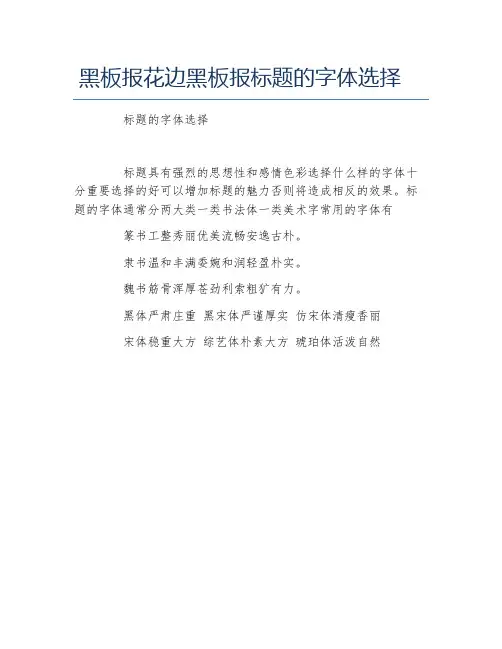 黑板报花边黑板报标题的字体选择

标题的字体选择

标题具有强烈的思想性和感情色彩选择什么样的字体十分重要选择的好可以增加标题的魅力否则将造成相反的效果。标题的字体通常分两大类一类书法体一类美术字常用的字体有

篆书工整秀丽优美流畅安逸古朴。

隶书温和丰满委婉和润轻盈朴实。

魏书筋骨浑厚苍劲利索粗犷有力。

黑体严肃庄重 黑宋体严谨厚实 仿宋体清瘦香丽

宋体稳重大方 综艺体朴素大方 琥珀体活泼自然